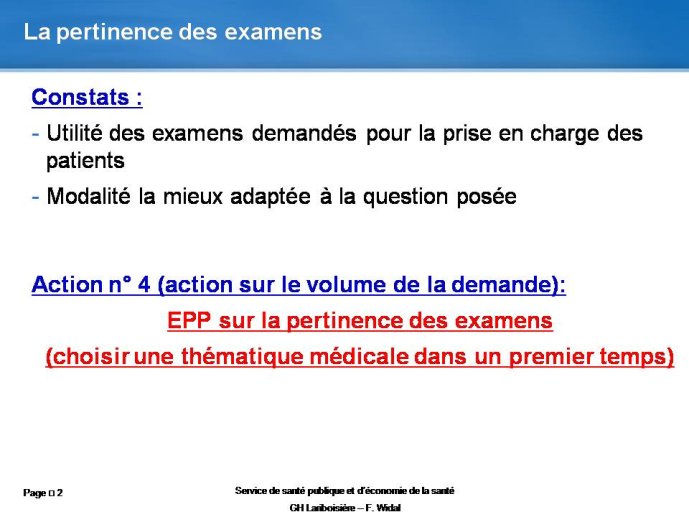 La pertinence des examens

Constats :

- Utilité des examens demandés pour la prise en charge des patients

- Modalité la mieux adaptée à la question posée

Action n° 4 (action sur le volume de la demande):

EPP sur la pertinence des examens

(choisir une thématique médicale dans un premier temps)

Page □ 2

Service de santé publique et d'économie de la santé

GH Lariboisière – F. Widal